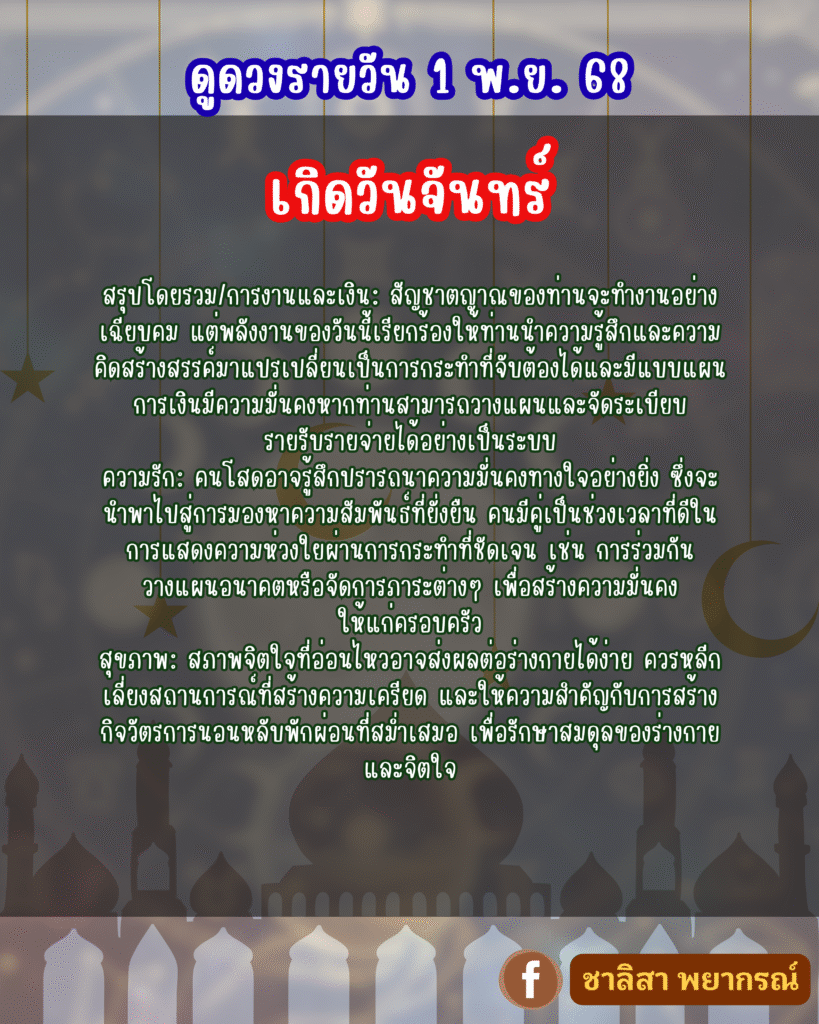 ดูดวงรายวัน 1 พ.ย. 68

เกิดวันจันทร์

สรุปโดยรวม/การงานและเงิน: สัญชาตญาณของท่านจะทำงานอย่างเฉียบคม แต่พลังงานของวันนี้เรียกร้องให้ท่านนำความรู้สึกและความคิดสร้างสรรค์มาแปรเปลี่ยนเป็นการกระทำที่จับต้องได้และมีแบบแผน การเงินมีความมั่นคงหากท่านสามารถวางแผนและจัดระเบียบรายรับรายจ่ายได้อย่างเป็นระบบ
ความรัก: คนโสดอาจรู้สึกปรารถนาความมั่นคงทางใจอย่างยิ่ง ซึ่งจะนำพาไปสู่การมองหาความสัมพันธ์ที่ยั่งยืน คนมีคู่เป็นช่วงเวลาที่ดีในการแสดงความห่วงใยผ่านการกระทำที่ชัดเจน เช่น การร่วมกันวางแผนอนาคตหรือจัดการภาระต่างๆ เพื่อสร้างความมั่นคงให้แก่ครอบครัว
สุขภาพ: สภาพจิตใจที่อ่อนไหวอาจส่งผลต่อร่างกายได้ง่าย ควรหลีกเลี่ยงสถานการณ์ที่สร้างความเครียด และให้ความสำคัญกับการสร้างกิจวัตรการนอนหลับพักผ่อนที่สม่ำเสมอ เพื่อรักษาสมดุลของร่างกายและจิตใจ

f ชาลิสา พยากรณ์